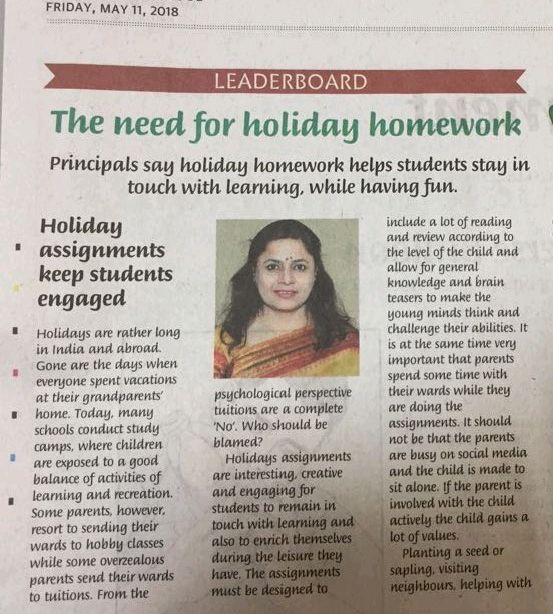 FRIDAY, MAY 11, 2018

LEADERBOARD

The need for holiday homework

Principals say holiday homework helps students stay in touch with learning, while having fun.

Holiday assignments keep students engaged

Holidays are rather long in India and abroad. Gone are the days when everyone spent vacations at their grandparents' home. Today, many schools conduct study camps, where children are exposed to a good balance of activities of learning and recreation. Some parents, however, resort to sending their wards to hobby classes while some overzealous parents send their wards to tuitions. From the psychological perspective tuitions are a complete 'No'. Who should be blamed?

Holidays assignments are interesting, creative and engaging for students to remain in touch with learning and also to enrich themselves during the leisure they have. The assignments must be designed to include a lot of reading and review according to the level of the child and allow for general knowledge and brain teasers to make the young minds think and challenge their abilities. It is at the same time very important that parents spend some time with their wards while they are doing the assignments. It should not be that the parents are busy on social media and the child is made to sit alone. If the parent is involved with the child actively the child gains a lot of values.

Planting a seed or sapling, visiting neighbours, helping with